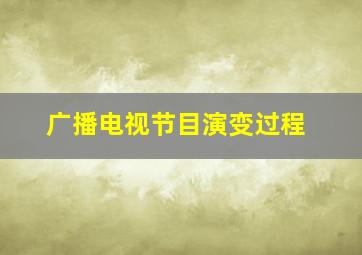 广播电视节目演变过程